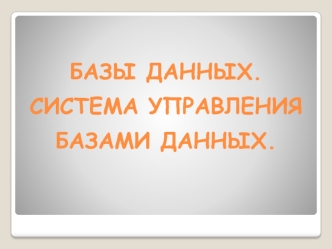 БАЗЫ ДАННЫХ. СИСТЕМА УПРАВЛЕНИЯ БАЗАМИ ДАННЫХ.